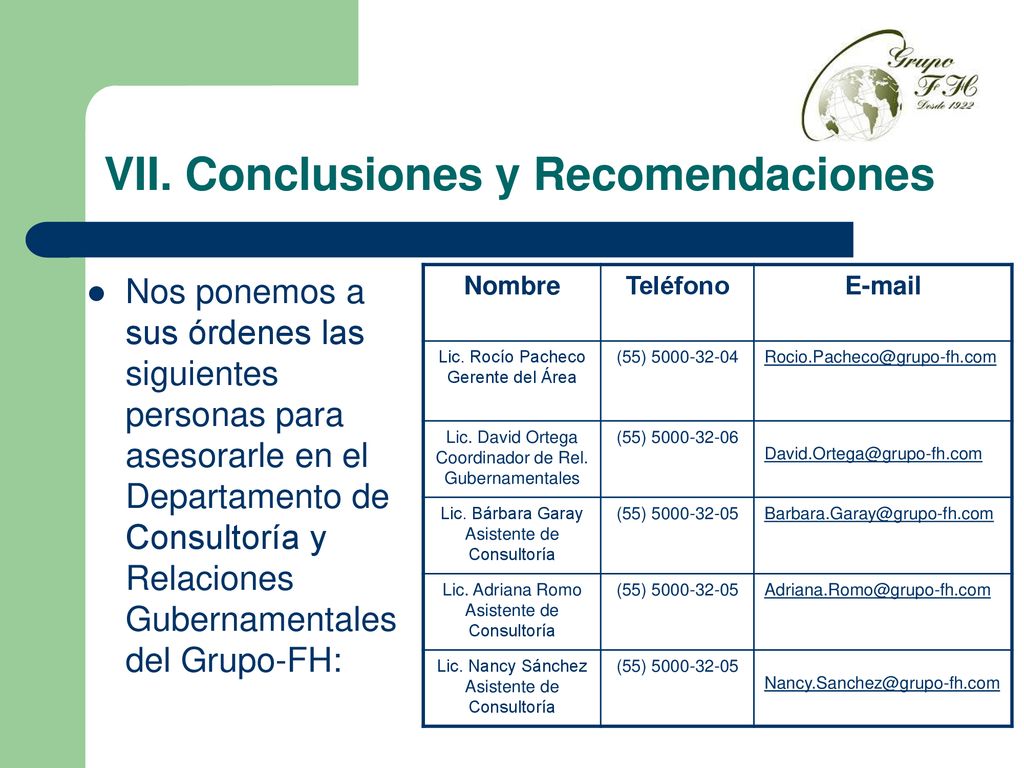 Grupo FH Desde 1922

VII. Conclusiones y Recomendaciones

Nos ponemos a sus órdenes las siguientes personas para asesorarle en el Departamento de Consultoría y Relaciones Gubernamentales del Grupo-FH:

| Nombre | Teléfono | E-mail |
|---|---|---|
| Lic. Rocío Pacheco Gerente del Área | (55) 5000-32-04 | Rocio.Pacheco@grupo-fh.com |
| Lic. David Ortega Coordinador de Rel. Gubernamentales | (55) 5000-32-06 | David.Ortega@grupo-fh.com |
| Lic. Bárbara Garay Asistente de Consultoría | (55) 5000-32-05 | Barbara.Garay@grupo-fh.com |
| Lic. Adriana Romo Asistente de Consultoría | (55) 5000-32-05 | Adriana.Romo@grupo-fh.com |
| Lic. Nancy Sánchez Asistente de Consultoría | (55) 5000-32-05 | Nancy.Sanchez@grupo-fh.com |